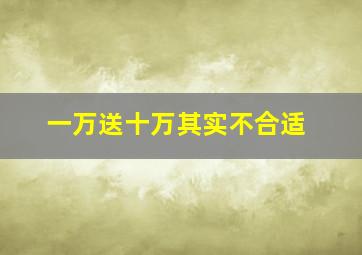 一万送十万其实不合适